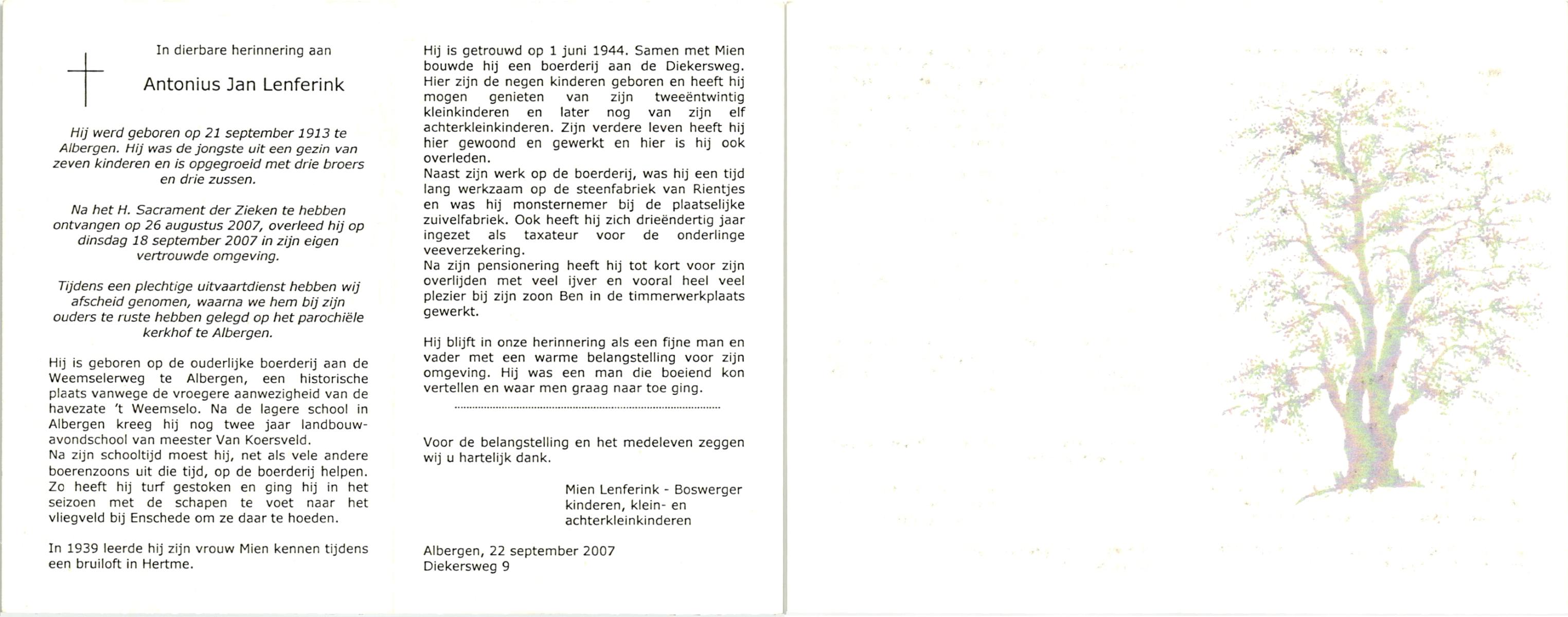 In dierbare herinnering aan

Antonius Jan Lenferink

Hij werd geboren op 21 september 1913 te Albergen. Hij was de jongste uit een gezin van zeven kinderen en is opgegroeid met drie broers en drie zussen.

Na het H. Sacrament der Zieken te hebben ontvangen op 26 augustus 2007, overleed hij op dinsdag 18 september 2007 in zijn eigen vertrouwde omgeving.

Tijdens een plechtige uitvaartdienst hebben wij afscheid genomen, waarna we hem bij zijn ouders te ruste hebben gelegd op het parochiële kerkhof te Albergen.

Hij is geboren op de ouderlijke boerderij aan de Weemselerweg te Albergen, een historische plaats vanwege de vroegere aanwezigheid van de havezate 't Weemselo. Na de lagere school in Albergen kreeg hij nog twee jaar landbouwavondschool van meester Van Koersveld.
Na zijn schooltijd moest hij, net als vele andere boerenzoons uit die tijd, op de boerderij helpen. Zo heeft hij turf gestoken en ging hij in het seizoen met de schapen te voet naar het vliegveld bij Enschede om ze daar te hoeden.

In 1939 leerde hij zijn vrouw Mien kennen tijdens een bruiloft in Hertme.

Hij is getrouwd op 1 juni 1944. Samen met Mien bouwde hij een boerderij aan de Diekersweg. Hier zijn de negen kinderen geboren en heeft hij mogen genieten van zijn tweeëntwintig kleinkinderen en later nog van zijn elf achterkleinkinderen. Zijn verdere leven heeft hij hier gewoond en gewerkt en hier is hij ook overleden.
Naast zijn werk op de boerderij, was hij een tijd lang werkzaam op de steenfabriek van Rientjes en was hij monsternemer bij de plaatselijke zuivelfabriek. Ook heeft hij zich drieëndertig jaar ingezet als taxateur voor de onderlinge veeverzekering.
Na zijn pensionering heeft hij tot kort voor zijn overlijden met veel ijver en vooral heel veel plezier bij zijn zoon Ben in de timmerwerkplaats gewerkt.

Hij blijft in onze herinnering als een fijne man en vader met een warme belangstelling voor zijn omgeving. Hij was een man die boeiend kon vertellen en waar men graag naar toe ging.

Voor de belangstelling en het medeleven zeggen wij u hartelijk dank.

Mien Lenferink - Boswerger
kinderen, klein- en achterkleinkinderen

Albergen, 22 september 2007
Diekersweg 9